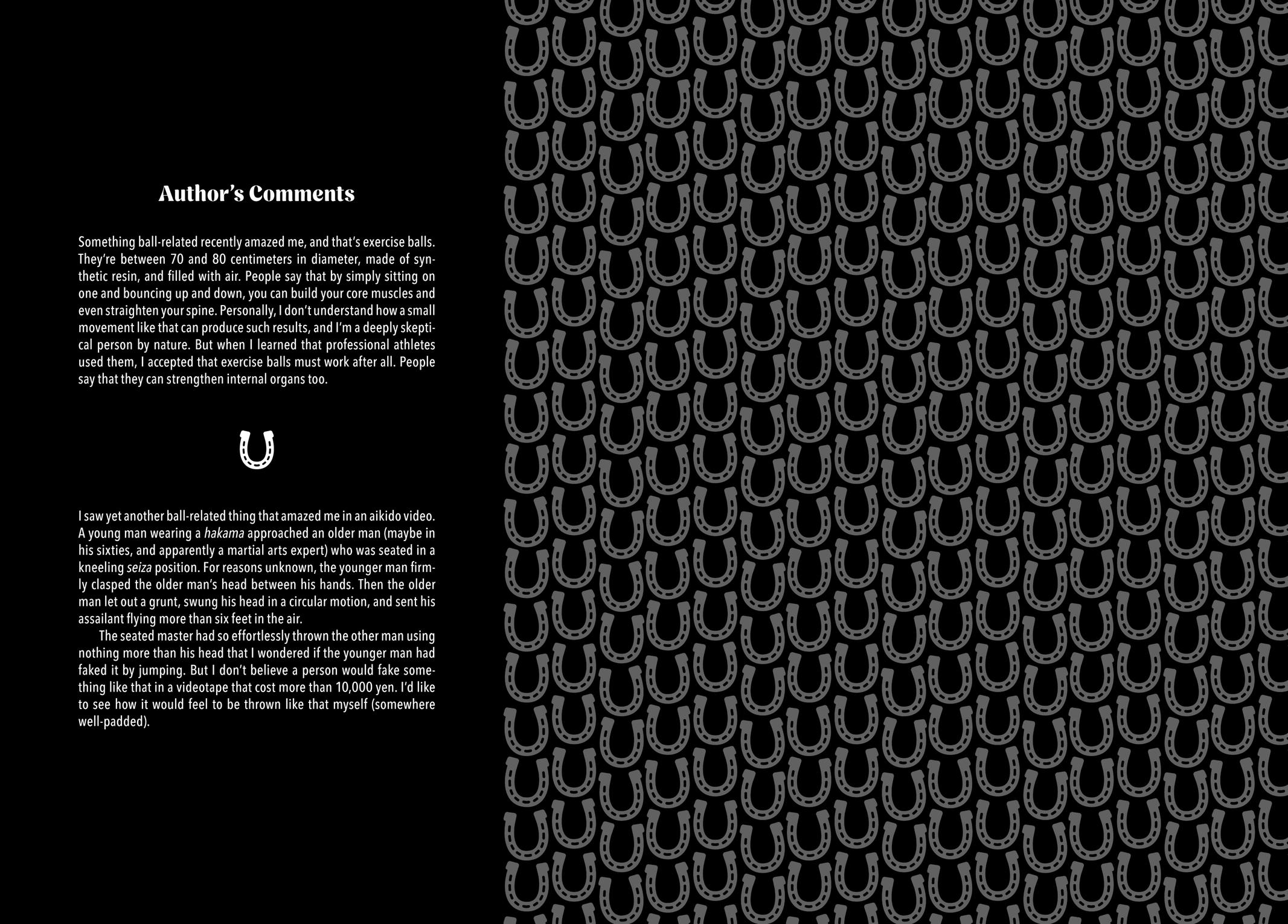 Author's Comments

Something ball-related recently amazed me, and that's exercise balls. They're between 70 and 80 centimeters in diameter, made of synthetic resin, and filled with air. People say that by simply sitting on one and bouncing up and down, you can build your core muscles and even straighten your spine. Personally, I don't understand how a small movement like that can produce such results, and I'm a deeply skeptical person by nature. But when I learned that professional athletes used them, I accepted that exercise balls must work after all. People say that they can strengthen internal organs too.

I saw yet another ball-related thing that amazed me in an aikido video. A young man wearing a hakama approached an older man (maybe in his sixties, and apparently a martial arts expert) who was seated in a kneeling seiza position. For reasons unknown, the younger man firmly clasped the older man's head between his hands. Then the older man let out a grunt, swung his head in a circular motion, and sent his assailant flying more than six feet in the air.

The seated master had so effortlessly thrown the other man using nothing more than his head that I wondered if the younger man had faked it by jumping. But I don't believe a person would fake something like that in a videotape that cost more than 10,000 yen. I'd like to see how it would feel to be thrown like that myself (somewhere well-padded).